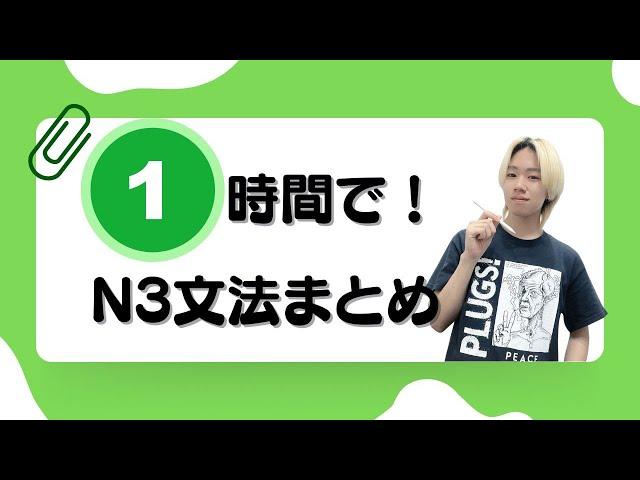 1 時間で！

N3文法まとめ

PLUGS!

PEACE